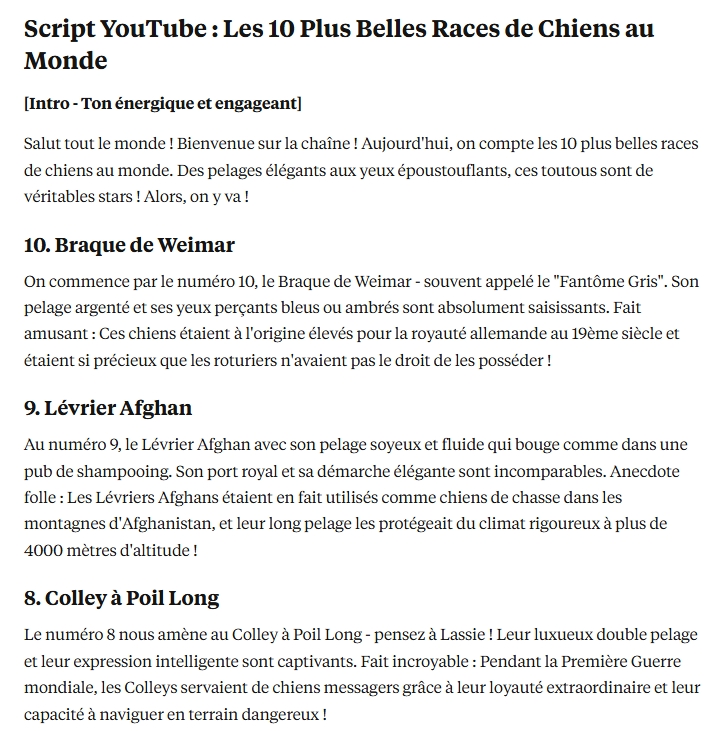 Script YouTube : Les 10 Plus Belles Races de Chiens au Monde

[Intro - Ton énergique et engageant]

Salut tout le monde ! Bienvenue sur la chaîne ! Aujourd'hui, on compte les 10 plus belles races de chiens au monde. Des pelages élégants aux yeux époustouflants, ces toutous sont de véritables stars ! Alors, on y va !

10. Braque de Weimar

On commence par le numéro 10, le Braque de Weimar - souvent appelé le "Fantôme Gris". Son pelage argenté et ses yeux perçants bleus ou ambrés sont absolument saisissants. Fait amusant : Ces chiens étaient à l'origine élevés pour la royauté allemande au 19ème siècle et étaient si précieux que les roturiers n'avaient pas le droit de les posséder !

9. Lévrier Afghan

Au numéro 9, le Lévrier Afghan avec son pelage soyeux et fluide qui bouge comme dans une pub de shampooing. Son port royal et sa démarche élégante sont incomparables. Anecdote folle : Les Lévriers Afghans étaient en fait utilisés comme chiens de chasse dans les montagnes d'Afghanistan, et leur long pelage les protégeait du climat rigoureux à plus de 4000 mètres d'altitude !

8. Colley à Poil Long

Le numéro 8 nous amène au Colley à Poil Long - pensez à Lassie ! Leur luxueux double pelage et leur expression intelligente sont captivants. Fait incroyable : Pendant la Première Guerre mondiale, les Colleys servaient de chiens messagers grâce à leur loyauté extraordinaire et leur capacité à naviguer en terrain dangereux !